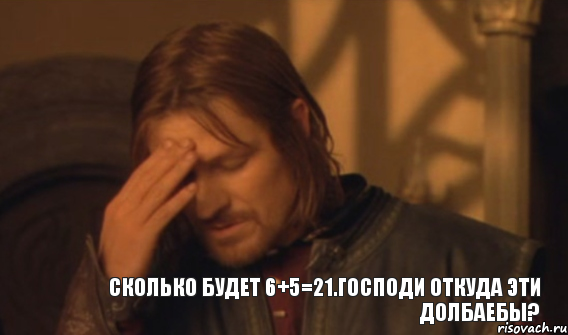 СКОЛЬКО БУДЕТ 6+5=21.ГОСПОДИ ОТКУДА ЭТИ ДОЛБАЕБЫ?

risovach.ru